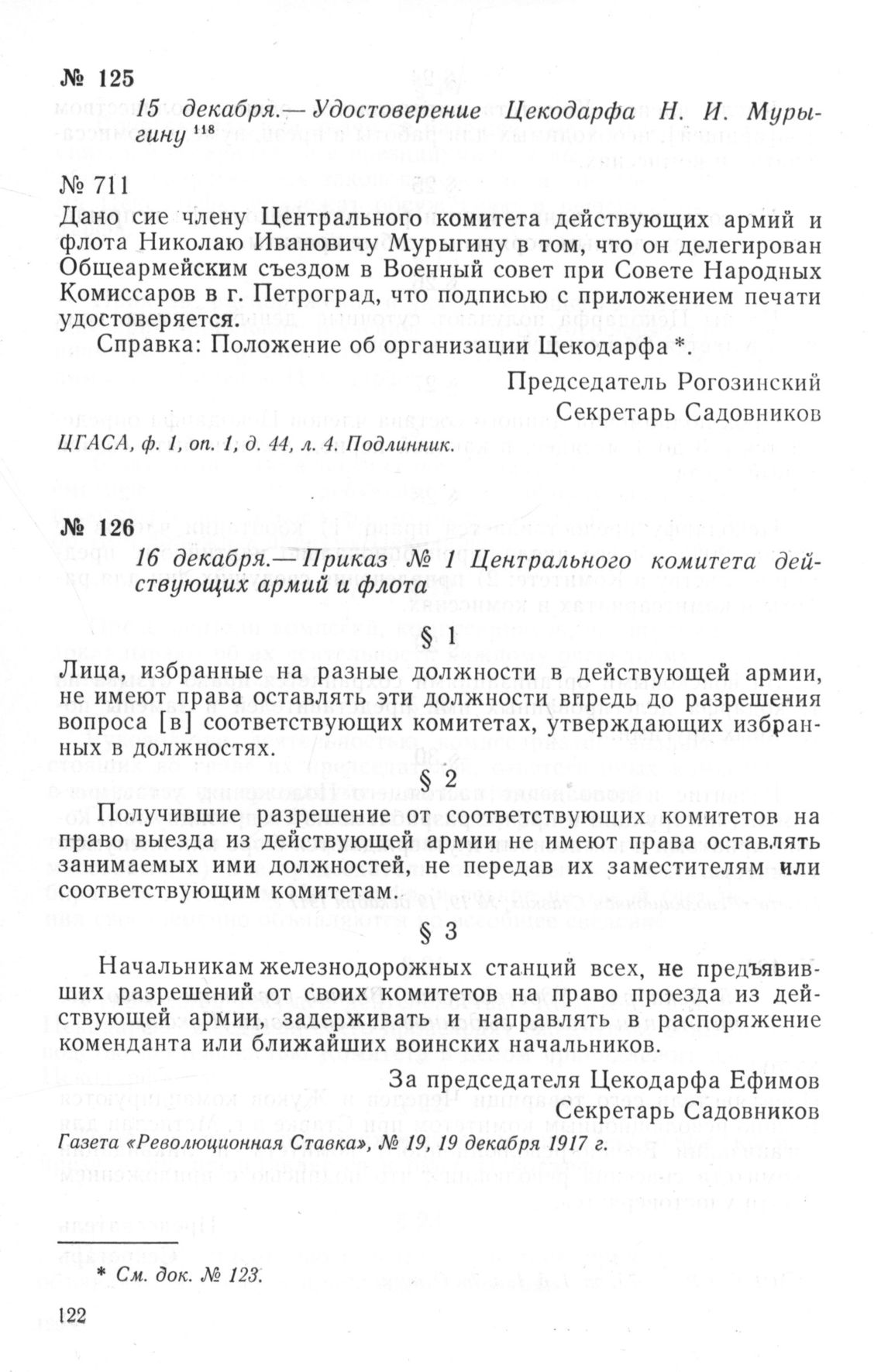 № 125

15 декабря.— Удостоверение Цекодарфа Н. И. Мурыгину $^{118}$

№ 711

Дано сие члену Центрального комитета действующих армий и флота Николаю Ивановичу Мурыгину в том, что он делегирован Общеармейским съездом в Военный совет при Совете Народных Комиссаров в г. Петроград, что подписью с приложением печати удостоверяется.

Справка: Положение об организации Цекодарфа *.

Председатель Рогозинский
Секретарь Садовников

ЦГАСА, ф. 1, оп. 1, д. 44, л. 4. Подлинник.

№ 126

16 декабря.— Приказ № 1 Центрального комитета действующих армий и флота

§ 1

Лица, избранные на разные должности в действующей армии, не имеют права оставлять эти должности впредь до разрешения вопроса [в] соответствующих комитетах, утверждающих избранных в должностях.

§ 2

Получившие разрешение от соответствующих комитетов на право выезда из действующей армии не имеют права оставлять занимаемых ими должностей, не передав их заместителям или соответствующим комитетам.

§ 3

Начальникам железнодорожных станций всех, не предъявивших разрешений от своих комитетов на право проезда из действующей армии, задерживать и направлять в распоряжение коменданта или ближайших воинских начальников.

За председателя Цекодарфа Ефимов
Секретарь Садовников

Газета «Революционная Ставка», № 19, 19 декабря 1917 г.

* См. док. № 123.

122